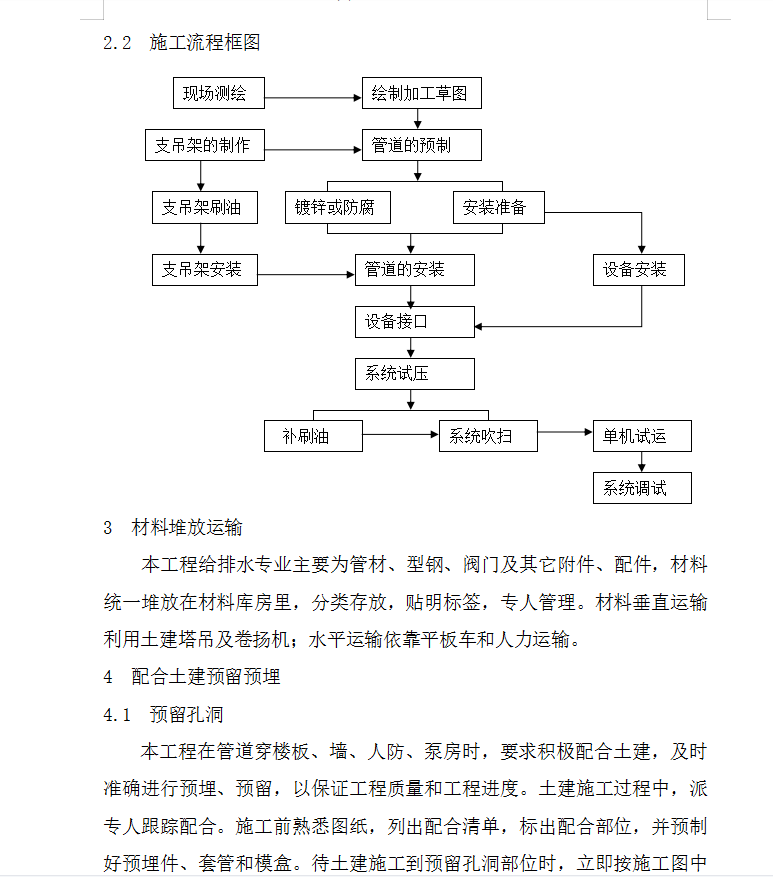 2.2 施工流程框图

现场测绘
绘制加工草图
支吊架的制作
管道的预制
支吊架刷油
镀锌或防腐
安装准备
支吊架安装
管道的安装
设备安装
设备接口
系统试压
补刷油
系统吹扫
单机试运
系统调试

3 材料堆放运输

本工程给排水专业主要为管材、型钢、阀门及其它附件、配件，材料统一堆放在材料库房里，分类存放，贴明标签，专人管理。材料垂直运输利用土建塔吊及卷扬机；水平运输依靠平板车和人力运输。

4 配合土建预留预埋

4.1 预留孔洞

本工程在管道穿楼板、墙、人防、泵房时，要求积极配合土建，及时准确进行预埋、预留，以保证工程质量和工程进度。土建施工过程中，派专人跟踪配合。施工前熟悉图纸，列出配合清单，标出配合部位，并预制好预埋件、套管和模盒。待土建施工到预留孔洞部位时，立即按施工图中